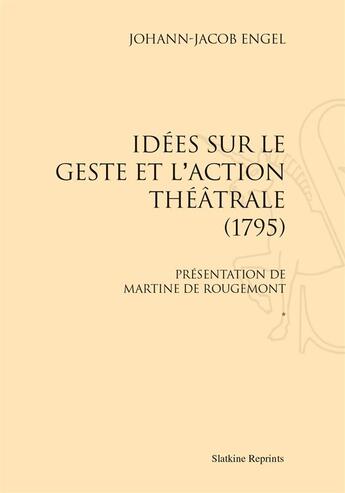 JOHANN-JACOB ENGEL

IDÉES SUR LE GESTE ET L'ACTION THÉÂTRALE (1795)

PRÉSENTATION DE MARTINE DE ROUGEMONT

*

Slatkine Reprints